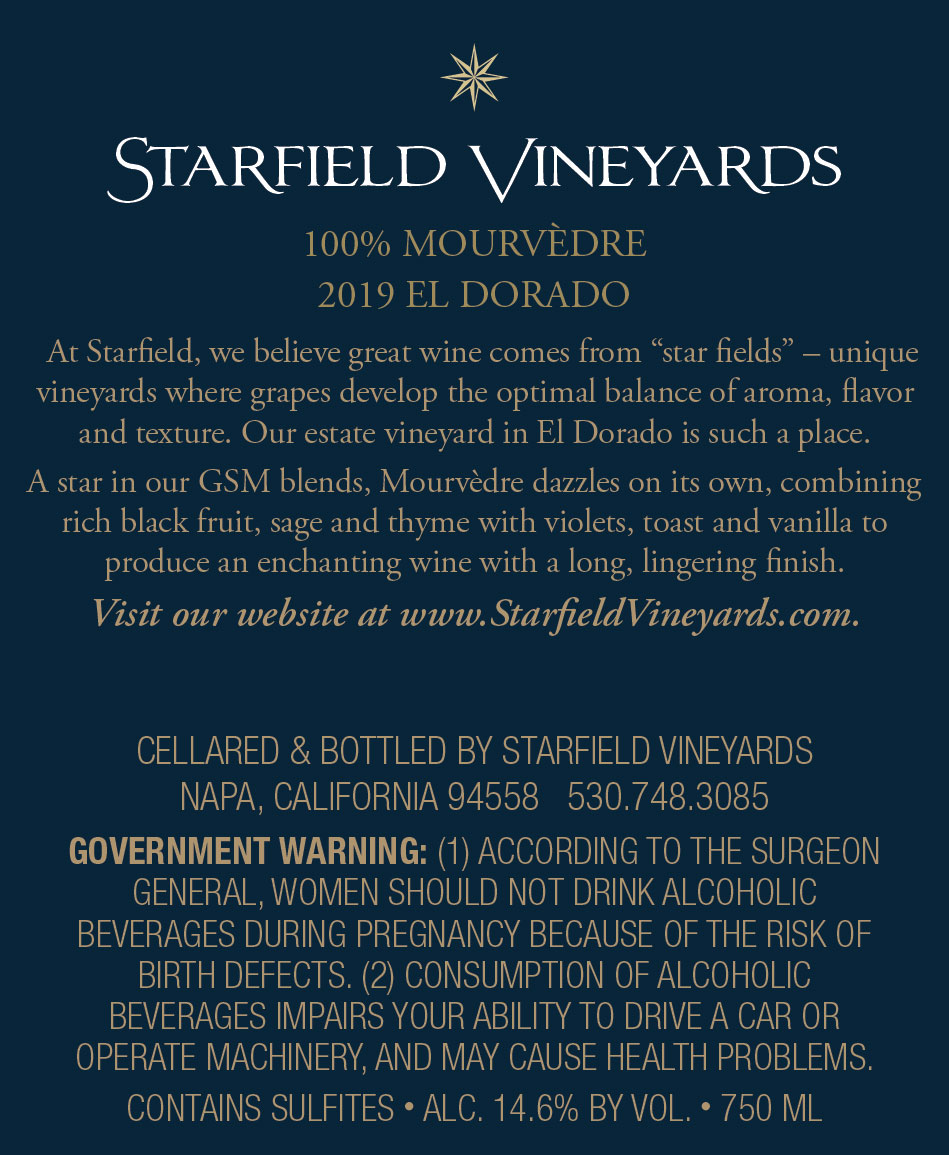 STARFIELD VINEYARDS

100% MOURVÈDRE
2019 EL DORADO

At Starfield, we believe great wine comes from "star fields" – unique vineyards where grapes develop the optimal balance of aroma, flavor and texture. Our estate vineyard in El Dorado is such a place.

A star in our GSM blends, Mourvèdre dazzles on its own, combining rich black fruit, sage and thyme with violets, toast and vanilla to produce an enchanting wine with a long, lingering finish.

Visit our website at www.StarfieldVineyards.com.

CELLARED & BOTTLED BY STARFIELD VINEYARDS
NAPA, CALIFORNIA 94558 530.748.3085

GOVERNMENT WARNING: (1) ACCORDING TO THE SURGEON GENERAL, WOMEN SHOULD NOT DRINK ALCOHOLIC BEVERAGES DURING PREGNANCY BECAUSE OF THE RISK OF BIRTH DEFECTS. (2) CONSUMPTION OF ALCOHOLIC BEVERAGES IMPAIRS YOUR ABILITY TO DRIVE A CAR OR OPERATE MACHINERY, AND MAY CAUSE HEALTH PROBLEMS.

CONTAINS SULFITES • ALC. 14.6% BY VOL. • 750 ML